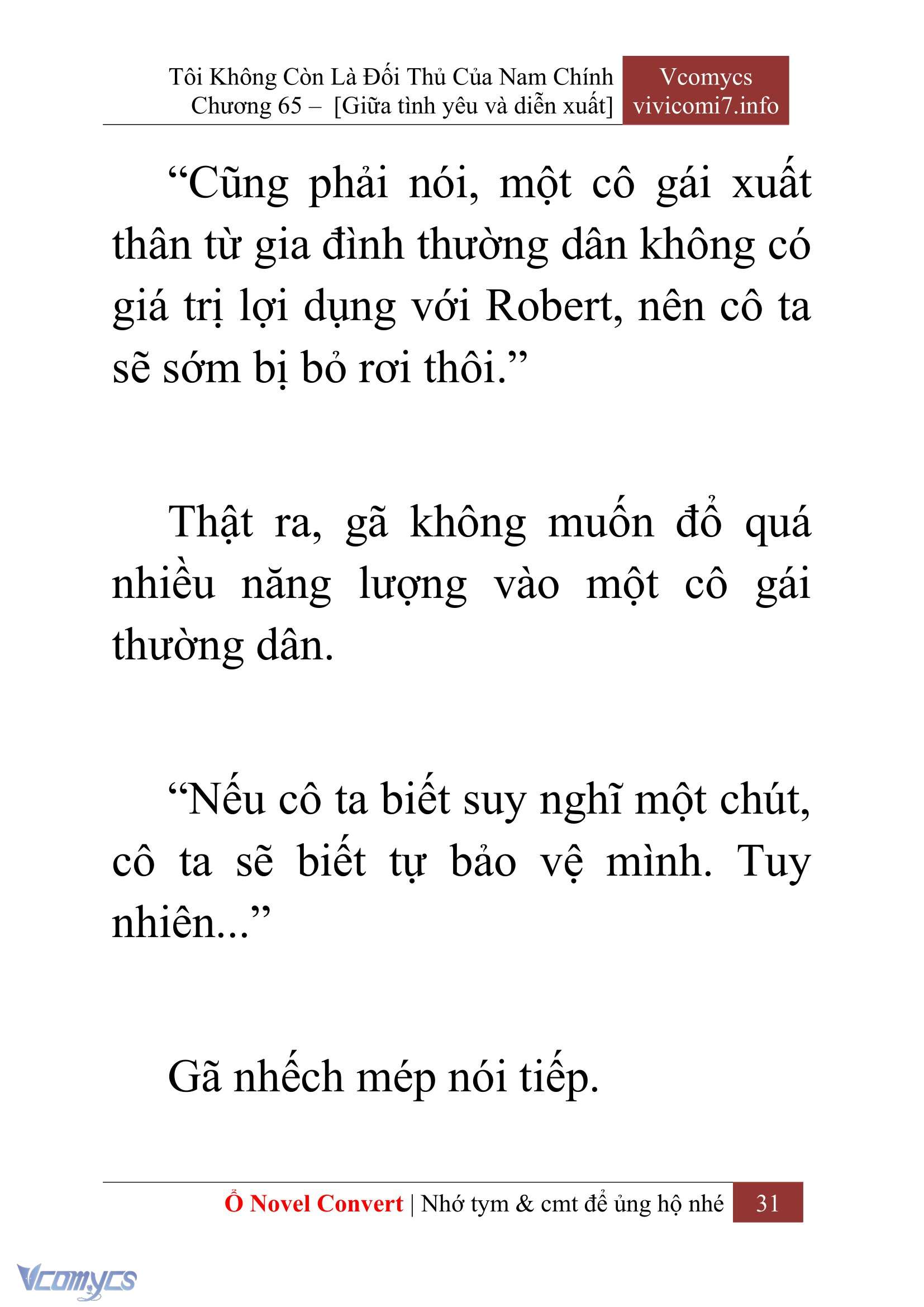 Tôi Không Còn Là Đối Thủ Của Nam Chính
Chương 65 – [Giữa tình yêu và diễn xuất]

Vcomycs
vivicomi7.info

“Cũng phải nói, một cô gái xuất thân từ gia đình thường dân không có giá trị lợi dụng với Robert, nên cô ta sẽ sớm bị bỏ rơi thôi.”

Thật ra, gã không muốn đổ quá nhiều năng lượng vào một cô gái thường dân.

“Nếu cô ta biết suy nghĩ một chút, cô ta sẽ biết tự bảo vệ mình. Tuy nhiên...”

Gã nhếch mép nói tiếp.

Ổ Novel Convert | Nhớ tym & cmt để ủng hộ nhé 31

Vcomycs